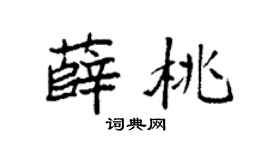 薛桃

词典网